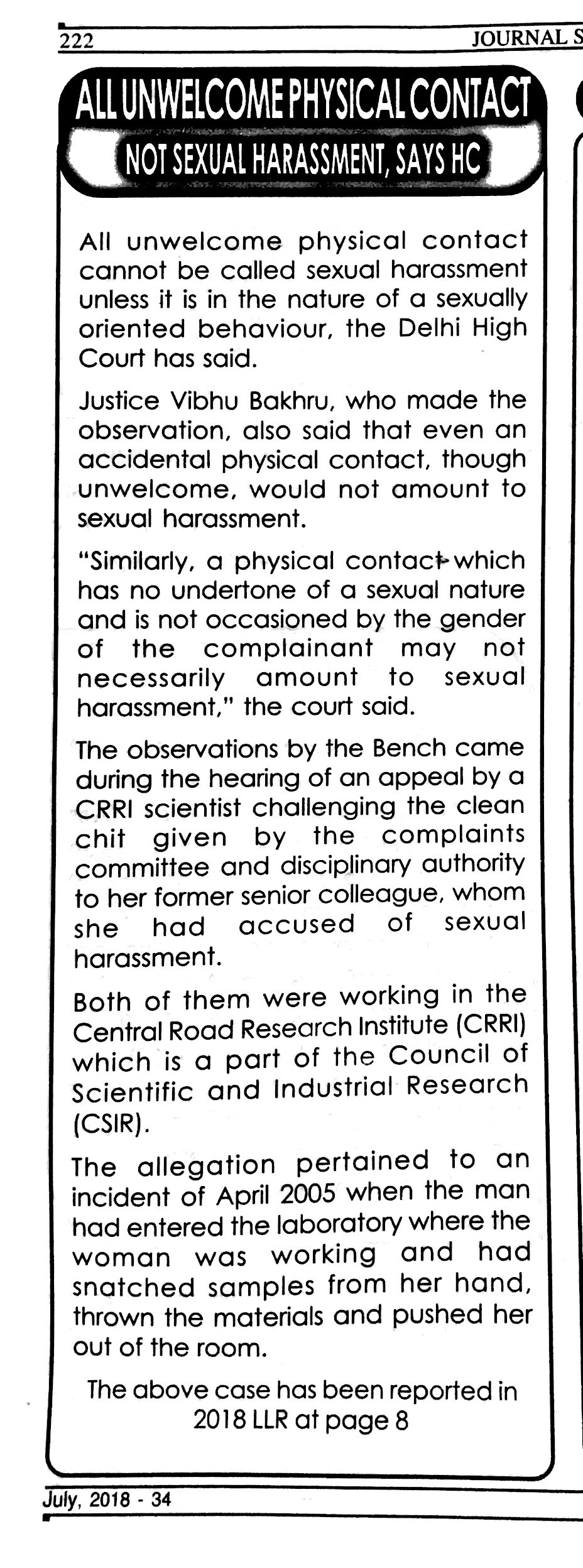 222

JOURNAL S

ALL UNWELCOME PHYSICAL CONTACT

NOT SEXUAL HARASSMENT, SAYS HC

All unwelcome physical contact cannot be called sexual harassment unless it is in the nature of a sexually oriented behaviour, the Delhi High Court has said.

Justice Vibhu Bakhru, who made the observation, also said that even an accidental physical contact, though unwelcome, would not amount to sexual harassment.

"Similarly, a physical contact which has no undertone of a sexual nature and is not occasioned by the gender of the complainant may not necessarily amount to sexual harassment," the court said.

The observations by the Bench came during the hearing of an appeal by a CRRI scientist challenging the clean chit given by the complaints committee and disciplinary authority to her former senior colleague, whom she had accused of sexual harassment.

Both of them were working in the Central Road Research Institute (CRRI) which is a part of the Council of Scientific and Industrial Research (CSIR).

The allegation pertained to an incident of April 2005 when the man had entered the laboratory where the woman was working and had snatched samples from her hand, thrown the materials and pushed her out of the room.

The above case has been reported in 2018 LLR at page 8

July, 2018 - 34